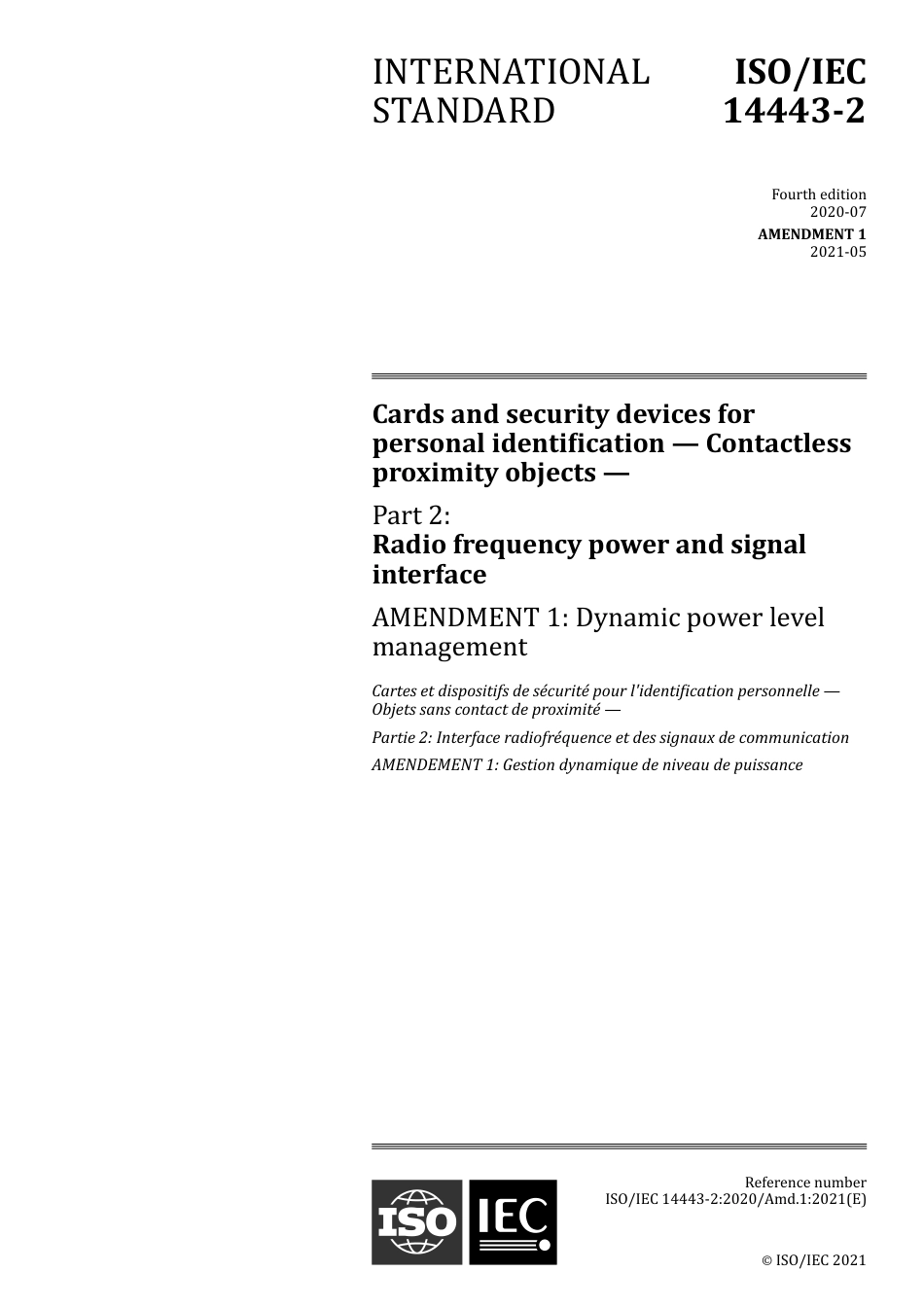 INTERNATIONAL STANDARD

ISO/IEC 14443-2

Fourth edition
2020-07

AMENDMENT 1
2021-05

Cards and security devices for personal identification — Contactless proximity objects —

Part 2:
Radio frequency power and signal interface

AMENDMENT 1: Dynamic power level management

Cartes et dispositifs de sécurité pour l'identification personnelle — Objets sans contact de proximité —

Partie 2: Interface radiofréquence et des signaux de communication

AMENDEMENT 1: Gestion dynamique de niveau de puissance

ISO IEC

Reference number
ISO/IEC 14443-2:2020/Amd.1:2021(E)

© ISO/IEC 2021